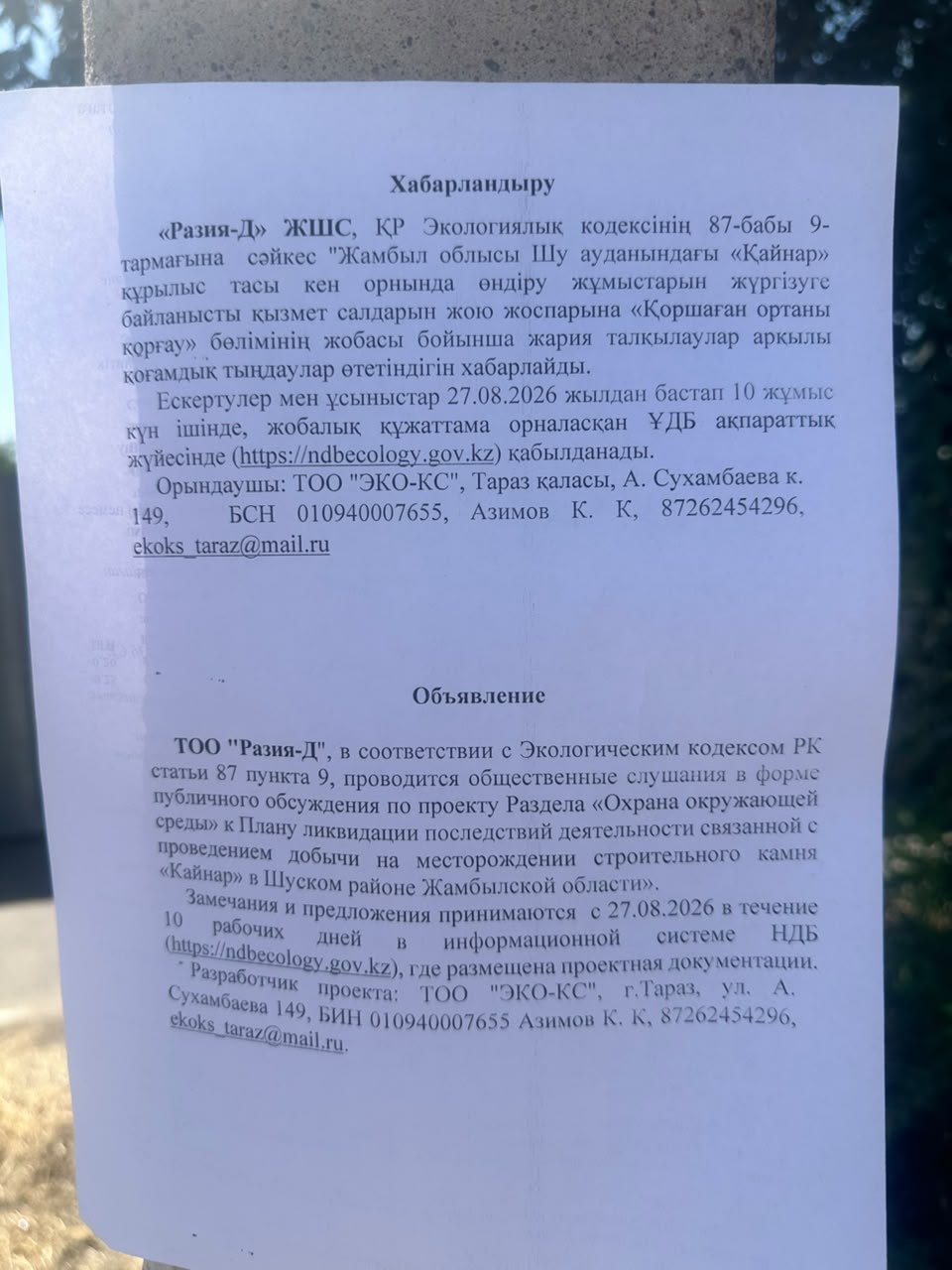 Хабарландыру

«Разия-Д» ЖШС, ҚР Экологиялық кодексінің 87-бабы 9-тармағына сәйкес "Жамбыл облысы Шу ауданындағы «Қайнар» құрылыс тасы кен орнында өндіру жұмыстарын жүргізуге байланысты қызмет салдарын жою жоспарына «Қоршаған ортаны қорғау» бөлімінің жобасы бойынша жария талқылаулар арқылы қоғамдық тыңдаулар өтетіндігін хабарлайды.

Ескертулер мен ұсыныстар 27.08.2026 жылдан бастап 10 жұмыс күн ішінде, жобалық құжаттама орналасқан ҰДБ ақпараттық жүйесінде (https://ndbecology.gov.kz) қабылданады.

Орындаушы: ТОО "ЭКО-КС", Тараз қаласы, А. Сухамбаева к. 149, БСН 010940007655, Азимов К. К, 87262454296, ekoks_taraz@mail.ru

Объявление

ТОО "Разия-Д", в соответствии с Экологическим кодексом РК статьи 87 пункта 9, проводится общественные слушания в форме публичного обсуждения по проекту Раздела «Охрана окружающей среды» к Плану ликвидации последствий деятельности связанной с проведением добычи на месторождении строительного камня «Кайнар» в Шуском районе Жамбылской области».

Замечания и предложения принимаются с 27.08.2026 в течение 10 рабочих дней в информационной системе НДБ (https://ndbecology.gov.kz), где размещена проектная документации.

Разработчик проекта: ТОО "ЭКО-КС", г.Тараз, ул. А. Сухамбаева 149, БИН 010940007655 Азимов К. К, 87262454296, ekoks_taraz@mail.ru.